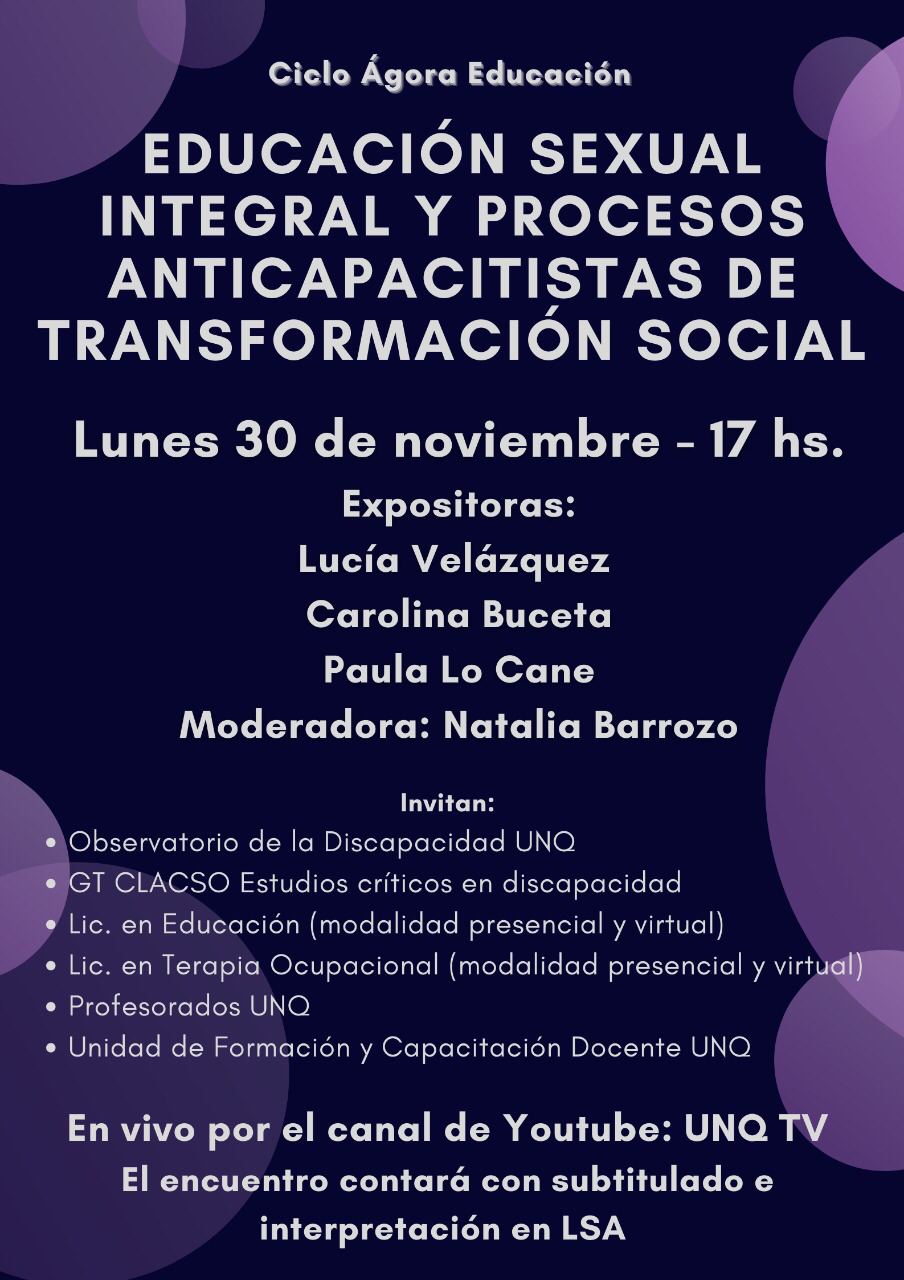 Ciclo Ágora Educación

EDUCACIÓN SEXUAL INTEGRAL Y PROCESOS ANTICAPACITISTAS DE TRANSFORMACIÓN SOCIAL

Lunes 30 de noviembre - 17 hs.

Expositoras:
Lucía Velázquez
Carolina Buceta
Paula Lo Cane
Moderadora: Natalia Barrozo

Invitan:
• Observatorio de la Discapacidad UNQ
• GT CLACSO Estudios críticos en discapacidad
• Lic. en Educación (modalidad presencial y virtual)
• Lic. en Terapia Ocupacional (modalidad presencial y virtual)
• Profesorados UNQ
• Unidad de Formación y Capacitación Docente UNQ

En vivo por el canal de Youtube: UNQ TV

El encuentro contará con subtitulado e interpretación en LSA